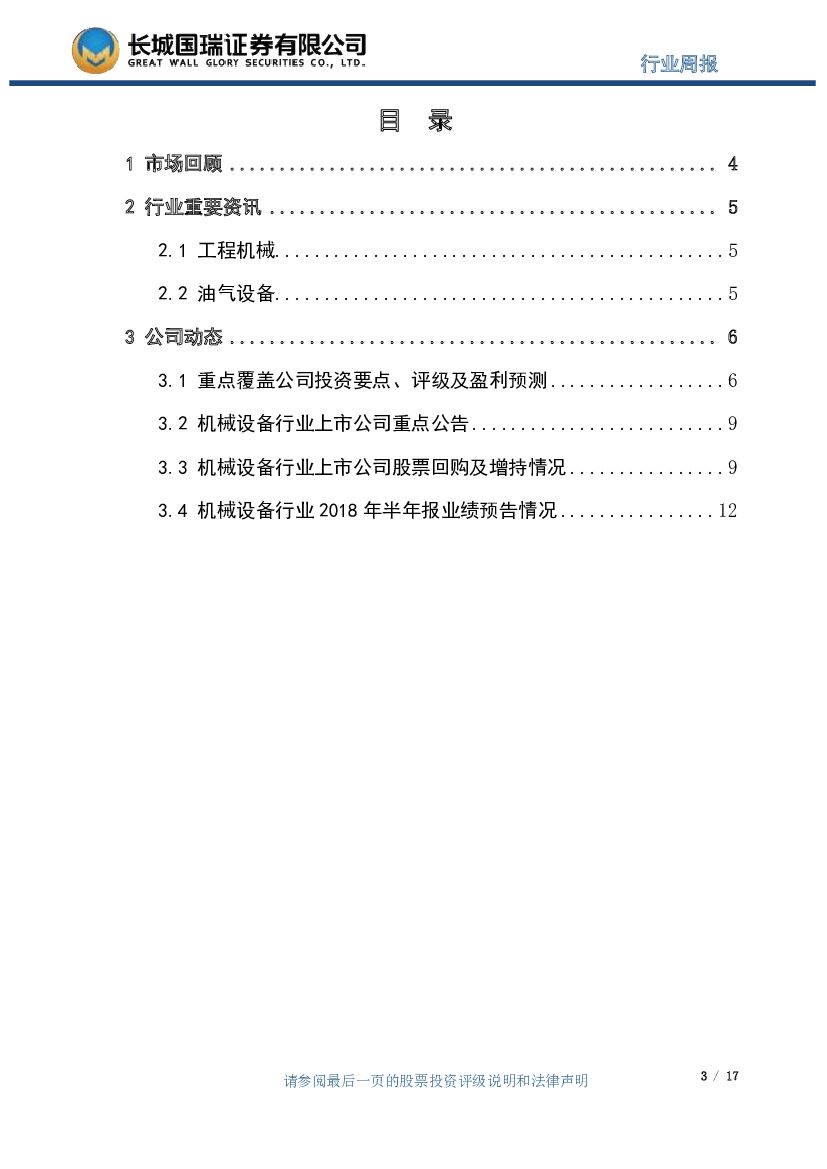 长城国瑞证券有限公司
GREAT WALL GLORY SECURITIES CO., LTD.

行业周报

目 录

1 市场回顾 4

2 行业重要资讯 5

2.1 工程机械 5

2.2 油气设备 5

3 公司动态 6

3.1 重点覆盖公司投资要点、评级及盈利预测 6

3.2 机械设备行业上市公司重点公告 9

3.3 机械设备行业上市公司股票回购及增持情况 9

3.4 机械设备行业2018年半年报业绩预告情况 12

请参阅最后一页的股票投资评级说明和法律声明

3 / 17